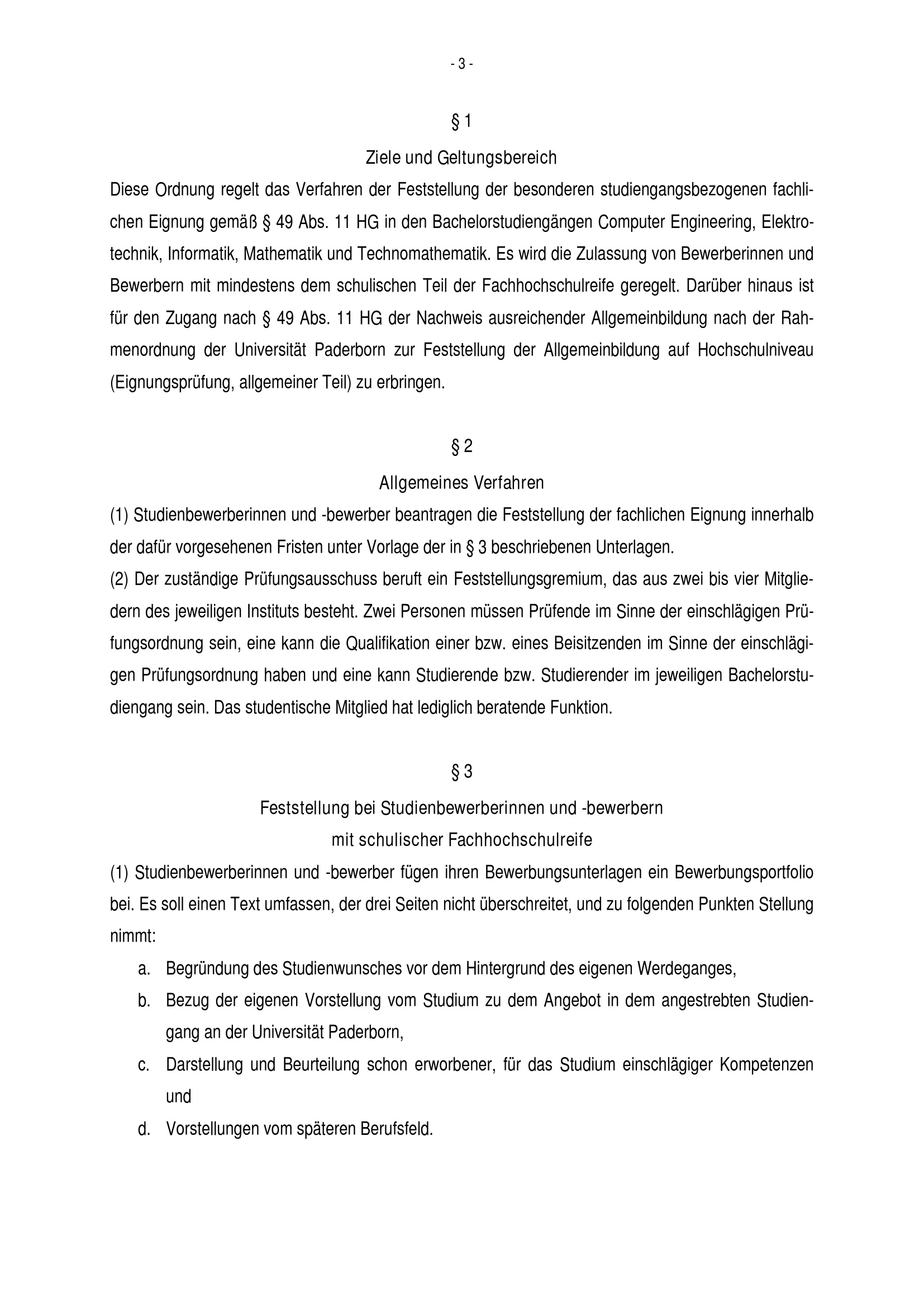 - 3 -

§ 1

Ziele und Geltungsbereich

Diese Ordnung regelt das Verfahren der Feststellung der besonderen studiengangsbezogenen fachlichen Eignung gemäß § 49 Abs. 11 HG in den Bachelorstudiengängen Computer Engineering, Elektrotechnik, Informatik, Mathematik und Technomathematik. Es wird die Zulassung von Bewerberinnen und Bewerbern mit mindestens dem schulischen Teil der Fachhochschulreife geregelt. Darüber hinaus ist für den Zugang nach § 49 Abs. 11 HG der Nachweis ausreichender Allgemeinbildung nach der Rahmenordnung der Universität Paderborn zur Feststellung der Allgemeinbildung auf Hochschulniveau (Eignungsprüfung, allgemeiner Teil) zu erbringen.

§ 2

Allgemeines Verfahren

(1) Studienbewerberinnen und -bewerber beantragen die Feststellung der fachlichen Eignung innerhalb der dafür vorgesehenen Fristen unter Vorlage der in § 3 beschriebenen Unterlagen.

(2) Der zuständige Prüfungsausschuss beruft ein Feststellungsgremium, das aus zwei bis vier Mitgliedern des jeweiligen Instituts besteht. Zwei Personen müssen Prüfende im Sinne der einschlägigen Prüfungsordnung sein, eine kann die Qualifikation einer bzw. eines Beisitzenden im Sinne der einschlägigen Prüfungsordnung haben und eine kann Studierende bzw. Studierender im jeweiligen Bachelorstudiengang sein. Das studentische Mitglied hat lediglich beratende Funktion.

§ 3

Feststellung bei Studienbewerberinnen und -bewerbern
mit schulischer Fachhochschulreife

(1) Studienbewerberinnen und -bewerber fügen ihren Bewerbungsunterlagen ein Bewerbungsportfolio bei. Es soll einen Text umfassen, der drei Seiten nicht überschreitet, und zu folgenden Punkten Stellung nimmt:

a. Begründung des Studienwunsches vor dem Hintergrund des eigenen Werdeganges,

b. Bezug der eigenen Vorstellung vom Studium zu dem Angebot in dem angestrebten Studiengang an der Universität Paderborn,

c. Darstellung und Beurteilung schon erworbener, für das Studium einschlägiger Kompetenzen und

d. Vorstellungen vom späteren Berufsfeld.